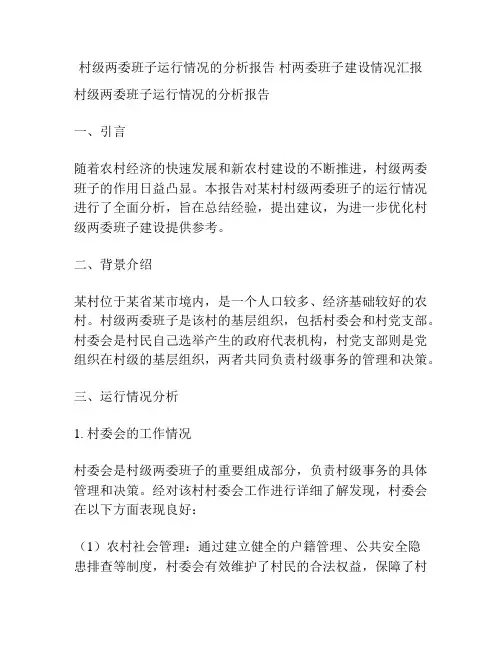 村级两委班子运行情况的分析报告 村两委班子建设情况汇报

村级两委班子运行情况的分析报告

一、引言

随着农村经济的快速发展和新农村建设的不断推进，村级两委班子的作用日益凸显。本报告对某村村级两委班子的运行情况进行了全面分析，旨在总结经验，提出建议，为进一步优化村级两委班子建设提供参考。

二、背景介绍

某村位于某省某市境内，是一个人口较多、经济基础较好的农村。村级两委班子是该村的基层组织，包括村委会和村党支部。村委会是村民自己选举产生的政府代表机构，村党支部则是党组织在村级的基层组织，两者共同负责村级事务的管理和决策。

三、运行情况分析

1. 村委会的工作情况

村委会是村级两委班子的重要组成部分，负责村级事务的具体管理和决策。经对该村村委会工作进行详细了解发现，村委会在以下方面表现良好：

（1）农村社会管理：通过建立健全的户籍管理、公共安全隐患排查等制度，村委会有效维护了村民的合法权益，保障了村